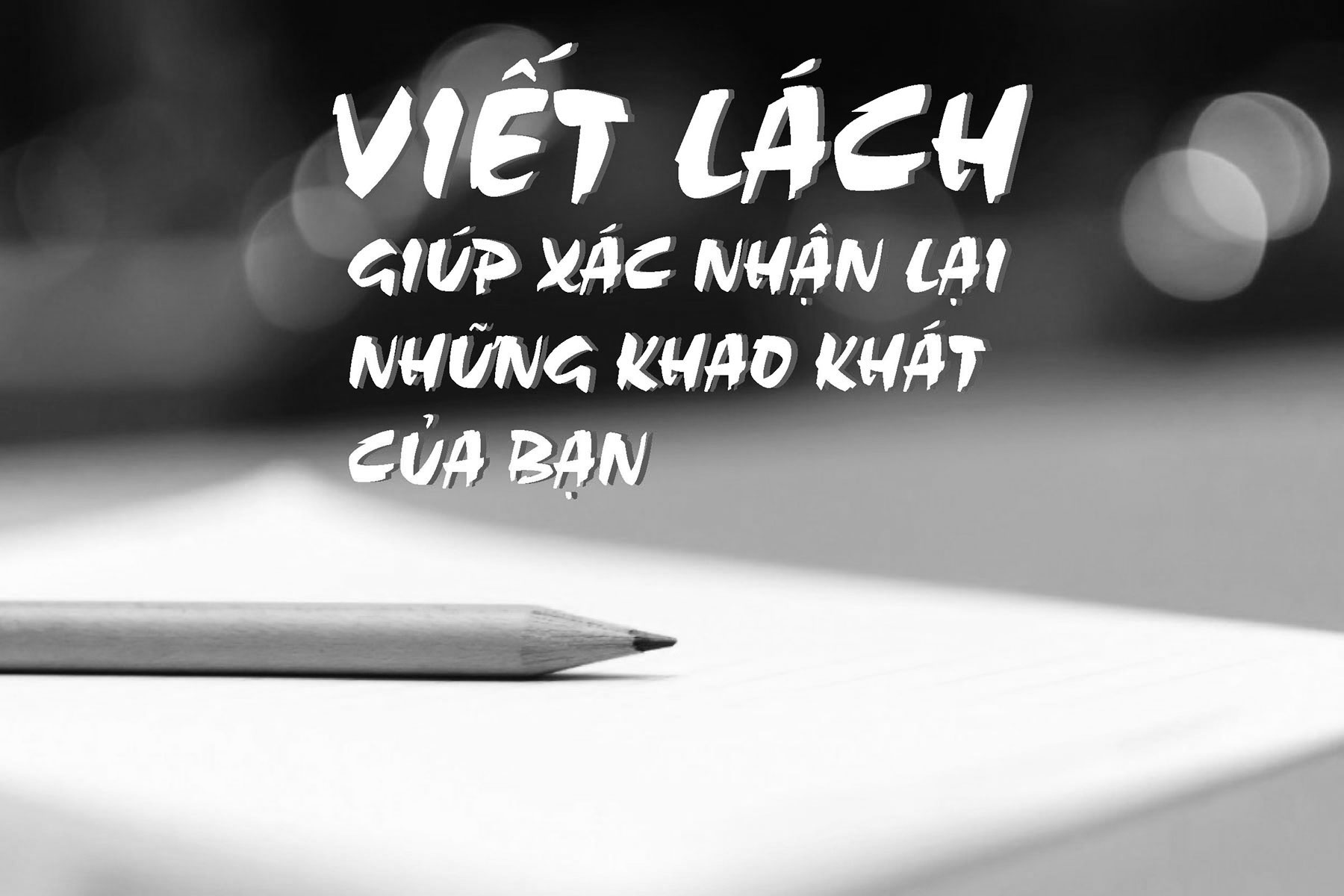 VIẾT LÁCH

GIÚP XÁC NHẬN LẠI NHỮNG KHAO KHÁT CỦA BẠN